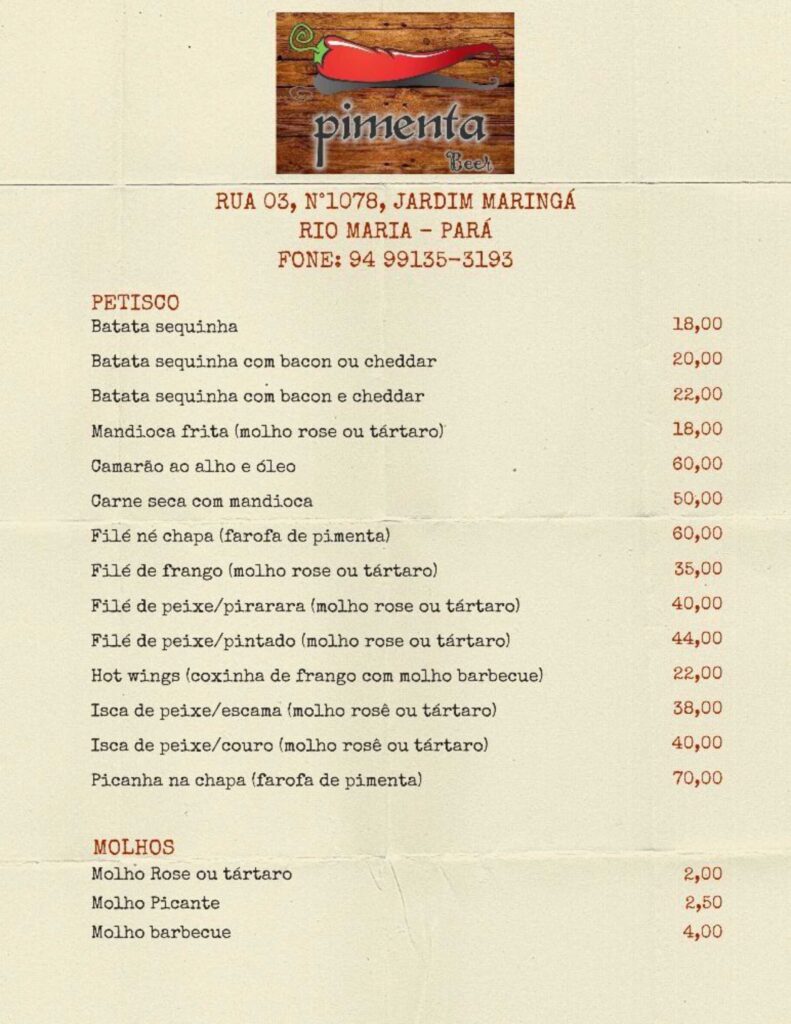 pimenta
Beer

RUA 03, N°1078, JARDIM MARINGÁ
RIO MARIA - PARÁ
FONE: 94 99135-3193

PETISCO

| | |
|---|---|
| Batata sequinha | 18,00 |
| Batata sequinha com bacon ou cheddar | 20,00 |
| Batata sequinha com bacon e cheddar | 22,00 |
| Mandioca frita (molho rose ou tártaro) | 18,00 |
| Camarão ao alho e óleo | 60,00 |
| Carne seca com mandioca | 50,00 |
| Filé né chapa (farofa de pimenta) | 60,00 |
| Filé de frango (molho rose ou tártaro) | 35,00 |
| Filé de peixe/pirarara (molho rose ou tártaro) | 40,00 |
| Filé de peixe/pintado (molho rose ou tártaro) | 44,00 |
| Hot wings (coxinha de frango com molho barbecue) | 22,00 |
| Isca de peixe/escama (molho rosê ou tártaro) | 38,00 |
| Isca de peixe/couro (molho rosê ou tártaro) | 40,00 |
| Picanha na chapa (farofa de pimenta) | 70,00 |

MOLHOS

| | |
|---|---|
| Molho Rose ou tártaro | 2,00 |
| Molho Picante | 2,50 |
| Molho barbecue | 4,00 |